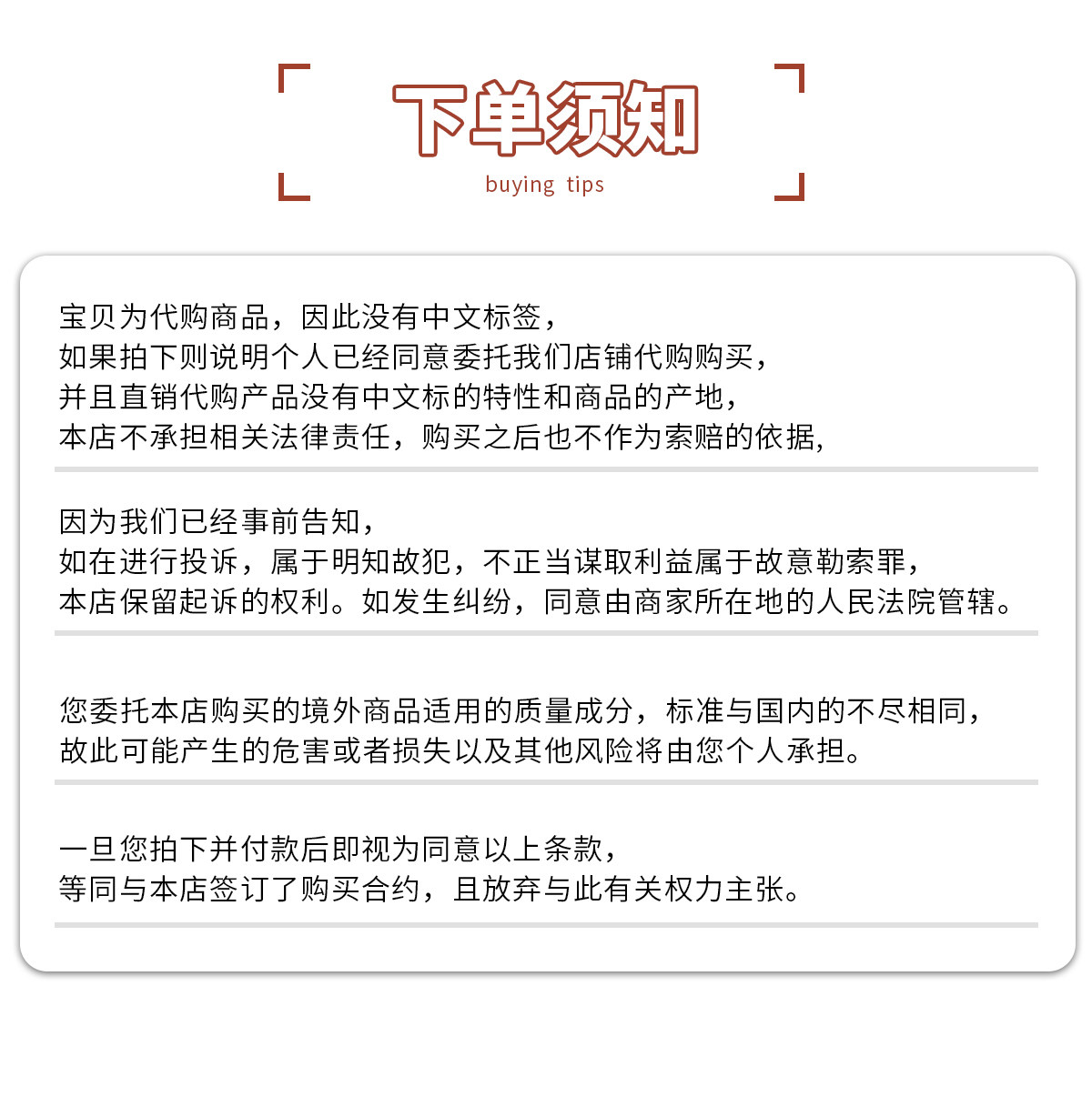 下单须知
buying tips

宝贝为代购商品，因此没有中文标签，
如果拍下则说明个人已经同意委托我们店铺代购购买，
并且直销代购产品没有中文标的特性和商品的产地，
本店不承担相关法律责任，购买之后也不作为索赔的依据，

因为我们已经事前告知，
如在进行投诉，属于明知故犯，不正当谋取利益属于故意勒索罪，
本店保留起诉的权利。如发生纠纷，同意由商家所在地的人民法院管辖。

您委托本店购买的境外商品适用的质量成分，标准与国内的不尽相同，
故此可能产生的危害或者损失以及其他风险将由您个人承担。

一旦您拍下并付款后即视为同意以上条款，
等同与本店签订了购买合约，且放弃与此有关权力主张。